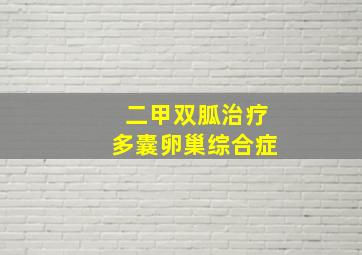 二甲双胍治疗
多囊卵巢综合症